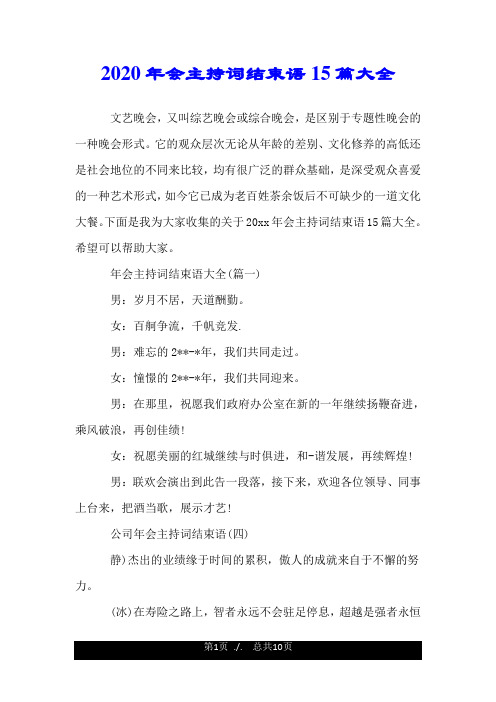 2020年会主持词结束语15篇大全

文艺晚会，又叫综艺晚会或综合晚会，是区别于专题性晚会的一种晚会形式。它的观众层次无论从年龄的差别、文化修养的高低还是社会地位的不同来比较，均有很广泛的群众基础，是深受观众喜爱的一种艺术形式，如今它已成为老百姓茶余饭后不可缺少的一道文化大餐。下面是我为大家收集的关于20xx年会主持词结束语15篇大全。希望可以帮助大家。

年会主持词结束语大全(篇一)

男：岁月不居，天道酬勤。

女：百舸争流，千帆竞发.

男：难忘的2**-*年，我们共同走过。

女：憧憬的2**-*年，我们共同迎来。

男：在那里，祝愿我们政府办公室在新的一年继续扬鞭奋进，乘风破浪，再创佳绩!

女：祝愿美丽的红城继续与时俱进，和-谐发展，再续辉煌!

男：联欢会演出到此告一段落，接下来，欢迎各位领导、同事上台来，把酒当歌，展示才艺!

公司年会主持词结束语(四)

静)杰出的业绩缘于时间的累积，傲人的成就来自于不懈的努力。

(冰)在寿险之路上，智者永远不会驻足停息，超越是强者永恒

第1页 ./. 总共10页